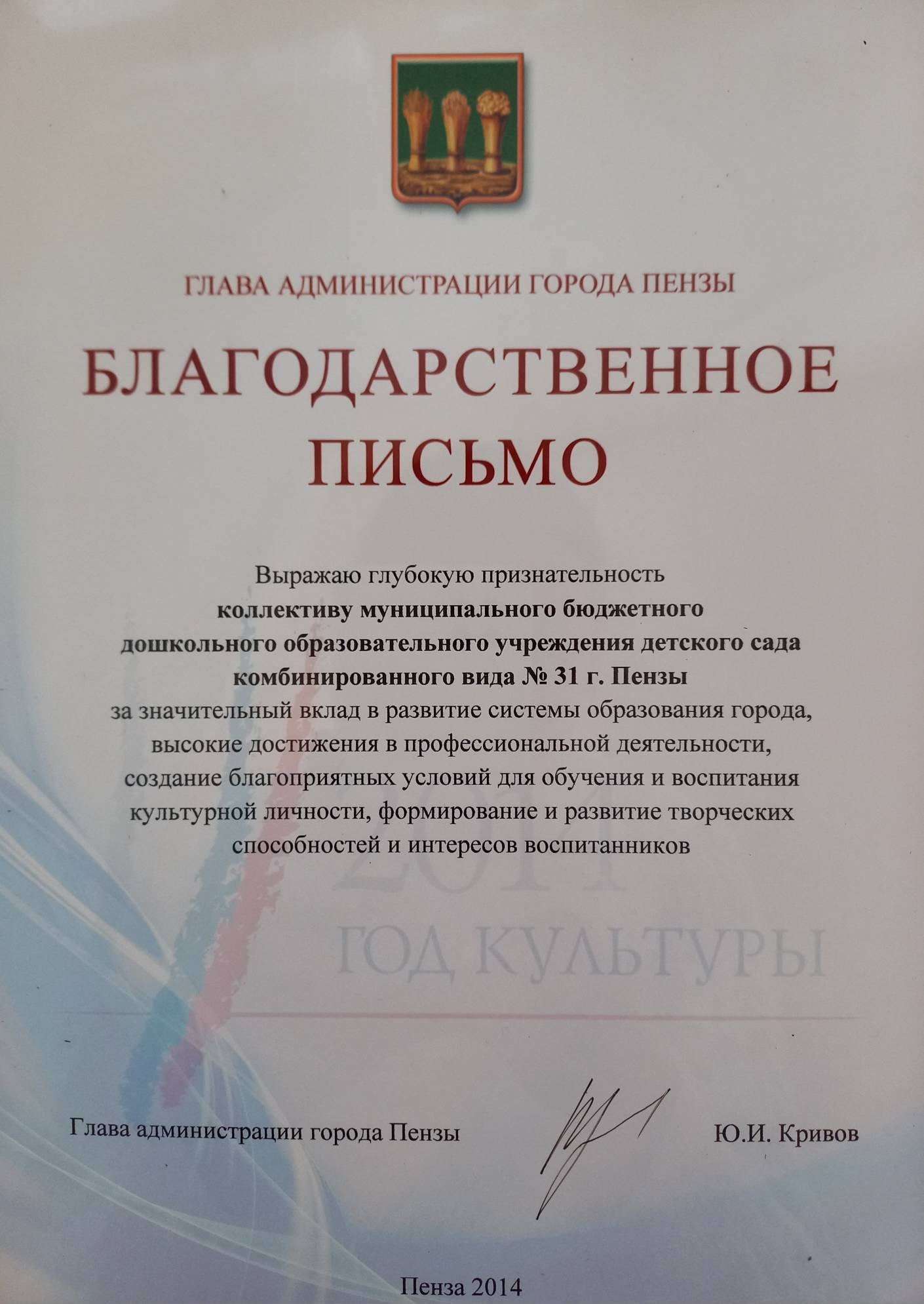 ГЛАВА АДМИНИСТРАЦИИ ГОРОДА ПЕНЗЫ

БЛАГОДАРСТВЕННОЕ ПИСЬМО

Выражаю глубокую признательность
коллективу муниципального бюджетного дошкольного образовательного учреждения детского сада комбинированного вида № 31 г. Пензы
за значительный вклад в развитие системы образования города, высокие достижения в профессиональной деятельности, создание благоприятных условий для обучения и воспитания культурной личности, формирование и развитие творческих способностей и интересов воспитанников

2014
ГОД КУЛЬТУРЫ

Глава администрации города Пензы Ю.И. Кривов

Пенза 2014